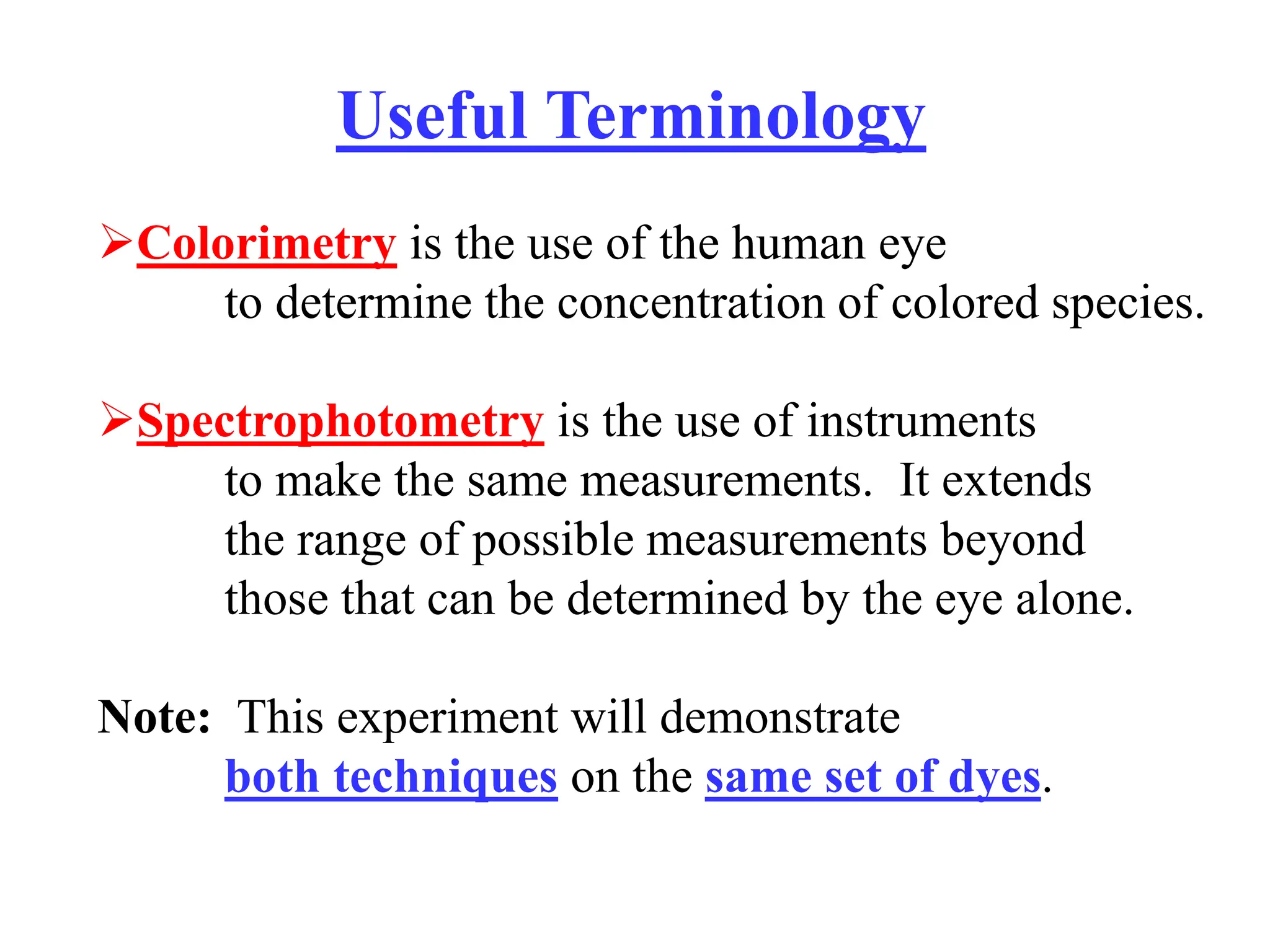 Useful Terminology

➢Colorimetry is the use of the human eye to determine the concentration of colored species.

➢Spectrophotometry is the use of instruments to make the same measurements.  It extends the range of possible measurements beyond those that can be determined by the eye alone.

Note:  This experiment will demonstrate both techniques on the same set of dyes.